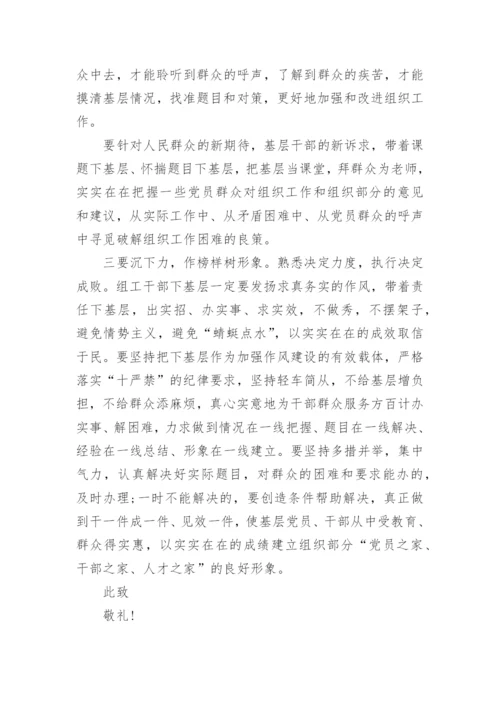 众中去，才能聆听到群众的呼声，了解到群众的疾苦，才能摸清基层情况，找准题目和对策，更好地加强和改进组织工作。

要针对人民群众的新期待，基层干部的新诉求，带着课题下基层、怀揣题目下基层，把基层当课堂，拜群众为老师，实实在在把握一些党员群众对组织工作和组织部分的意见和建议，从实际工作中、从矛盾困难中、从党员群众的呼声中寻觅破解组织工作困难的良策。

三要沉下力，作榜样树形象。熟悉决定力度，执行决定成败。组工干部下基层一定要发扬求真务实的作风，带着责任下基层，出实招、办实事、求实效，不做秀，不摆架子，避免情势主义，避免“蜻蜓点水”，以实实在在的成效取信于民。要坚持把下基层作为加强作风建设的有效载体，严格落实“十严禁”的纪律要求，坚持轻车简从，不给基层增负担，不给群众添麻烦，真心实意地为干部群众服务方百计办实事、解困难，力求做到情况在一线把握、题目在一线解决、经验在一线总结、形象在一线建立。要坚持多措并举，集中气力，认真解决好实际题目，对群众的困难和要求能办的，及时办理；一时不能解决的，要创造条件帮助解决，真正做到干一件成一件、见效一件，使基层党员、干部从中受教育、群众得实惠，以实实在在的成绩建立组织部分“党员之家、干部之家、人才之家”的良好形象。

此致

敬礼！